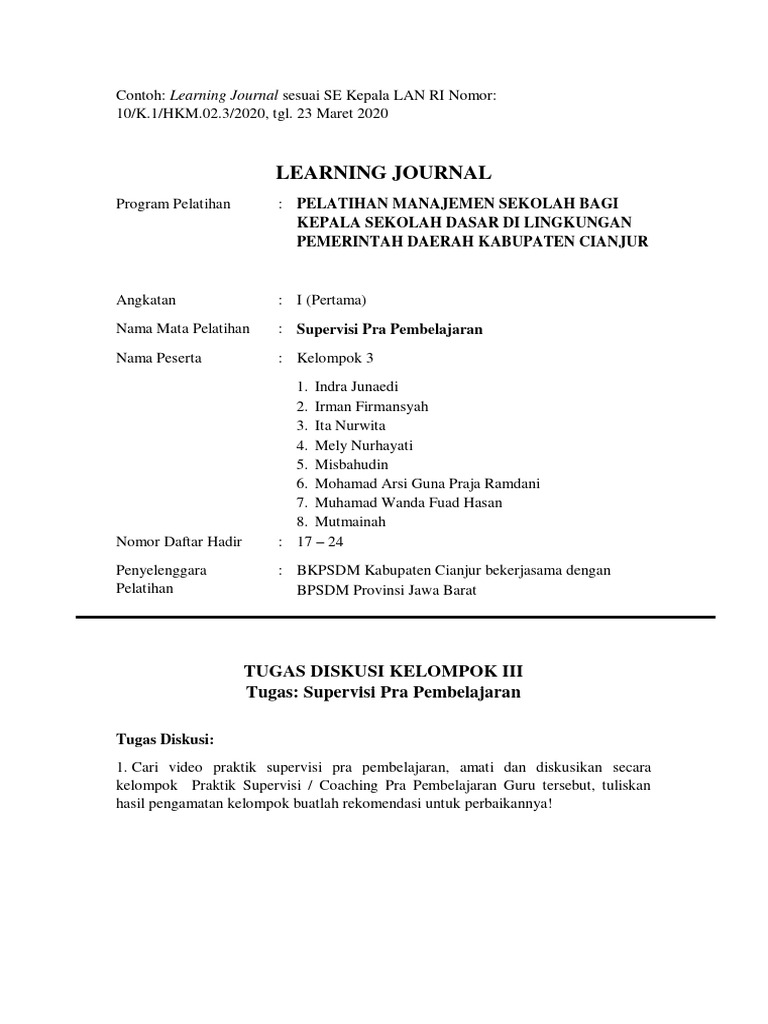 Contoh: Learning Journal sesuai SE Kepala LAN RI Nomor: 10/K.1/HKM.02.3/2020, tgl. 23 Maret 2020

LEARNING JOURNAL

Program Pelatihan : PELATIHAN MANAJEMEN SEKOLAH BAGI KEPALA SEKOLAH DASAR DI LINGKUNGAN PEMERINTAH DAERAH KABUPATEN CIANJUR

Angkatan : I (Pertama)

Nama Mata Pelatihan : Supervisi Pra Pembelajaran

Nama Peserta : Kelompok 3

1. Indra Junaedi
2. Irman Firmansyah
3. Ita Nurwita
4. Mely Nurhayati
5. Misbahudin
6. Mohamad Arsi Guna Praja Ramdani
7. Muhamad Wanda Fuad Hasan
8. Mutmainah

Nomor Daftar Hadir : 17 – 24

Penyelenggara Pelatihan : BKPSDM Kabupaten Cianjur bekerjasama dengan BPSDM Provinsi Jawa Barat

TUGAS DISKUSI KELOMPOK III
Tugas: Supervisi Pra Pembelajaran

Tugas Diskusi:

1. Cari video praktik supervisi pra pembelajaran, amati dan diskusikan secara kelompok Praktik Supervisi / Coaching Pra Pembelajaran Guru tersebut, tuliskan hasil pengamatan kelompok buatlah rekomendasi untuk perbaikannya!